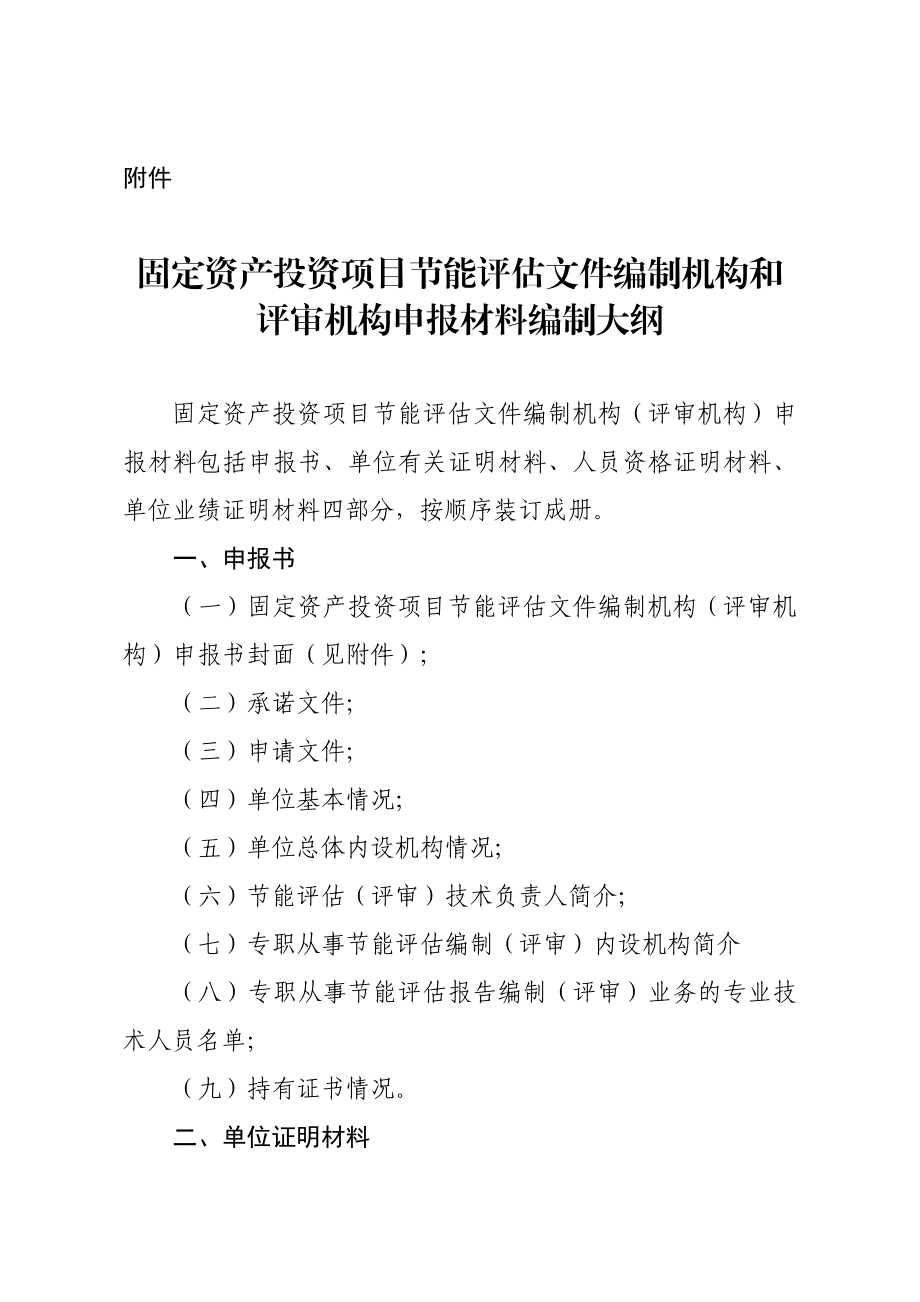 附件

固定资产投资项目节能评估文件编制机构和评审机构申报材料编制大纲

固定资产投资项目节能评估文件编制机构（评审机构）申报材料包括申报书、单位有关证明材料、人员资格证明材料、单位业绩证明材料四部分，按顺序装订成册。

一、申报书

（一）固定资产投资项目节能评估文件编制机构（评审机构）申报书封面（见附件）;

（二）承诺文件;

（三）申请文件;

（四）单位基本情况;

（五）单位总体内设机构情况;

（六）节能评估（评审）技术负责人简介;

（七）专职从事节能评估编制（评审）内设机构简介

（八）专职从事节能评估报告编制（评审）业务的专业技术人员名单;

（九）持有证书情况。

二、单位证明材料